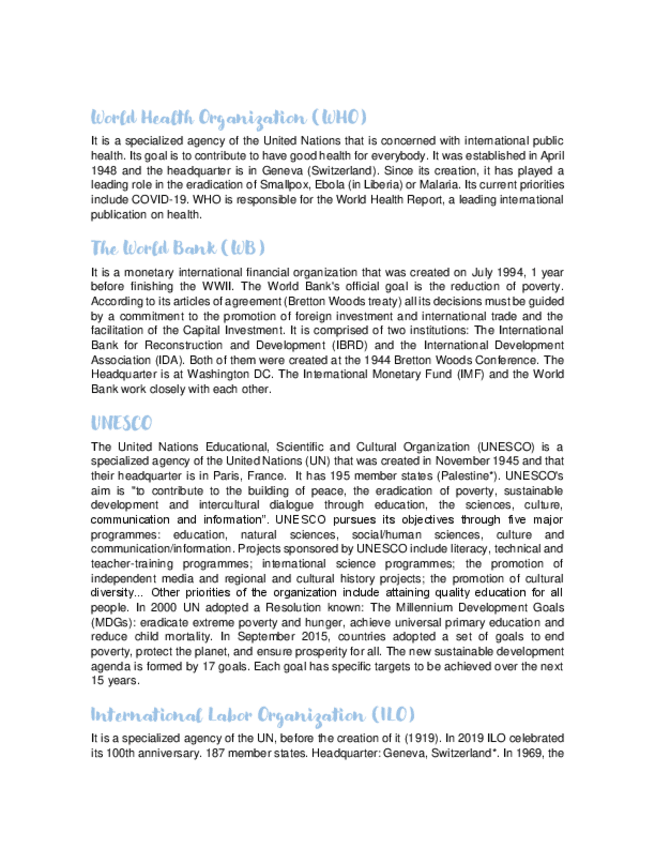 World Health Organization (WHO)

It is a specialized agency of the United Nations that is concerned with international public health. Its goal is to contribute to have good health for everybody. It was established in April 1948 and the headquarter is in Geneva (Switzerland). Since its creation, it has played a leading role in the eradication of Smallpox, Ebola (in Liberia) or Malaria. Its current priorities include COVID-19. WHO is responsible for the World Health Report, a leading international publication on health.

The World Bank (WB)

It is a monetary international financial organization that was created on July 1994, 1 year before finishing the WWII. The World Bank's official goal is the reduction of poverty. According to its articles of agreement (Bretton Woods treaty) all its decisions must be guided by a commitment to the promotion of foreign investment and international trade and the facilitation of the Capital Investment. It is comprised of two institutions: The International Bank for Reconstruction and Development (IBRD) and the International Development Association (IDA). Both of them were created at the 1944 Bretton Woods Conference. The Headquarter is at Washington DC. The International Monetary Fund (IMF) and the World Bank work closely with each other.

UNESCO

The United Nations Educational, Scientific and Cultural Organization (UNESCO) is a specialized agency of the United Nations (UN) that was created in November 1945 and that their headquarter is in Paris, France. It has 195 member states (Palestine*). UNESCO's aim is "to contribute to the building of peace, the eradication of poverty, sustainable development and intercultural dialogue through education, the sciences, culture, communication and information". UNESCO pursues its objectives through five major programmes: education, natural sciences, social/human sciences, culture and communication/information. Projects sponsored by UNESCO include literacy, technical and teacher-training programmes; international science programmes; the promotion of independent media and regional and cultural history projects; the promotion of cultural diversity... Other priorities of the organization include attaining quality education for all people. In 2000 UN adopted a Resolution known: The Millennium Development Goals (MDGs): eradicate extreme poverty and hunger, achieve universal primary education and reduce child mortality. In September 2015, countries adopted a set of goals to end poverty, protect the planet, and ensure prosperity for all. The new sustainable development agenda is formed by 17 goals. Each goal has specific targets to be achieved over the next 15 years.

International Labor Organization (ILO)

It is a specialized agency of the UN, before the creation of it (1919). In 2019 ILO celebrated its 100th anniversary. 187 member states. Headquarter: Geneva, Switzerland*. In 1969, the